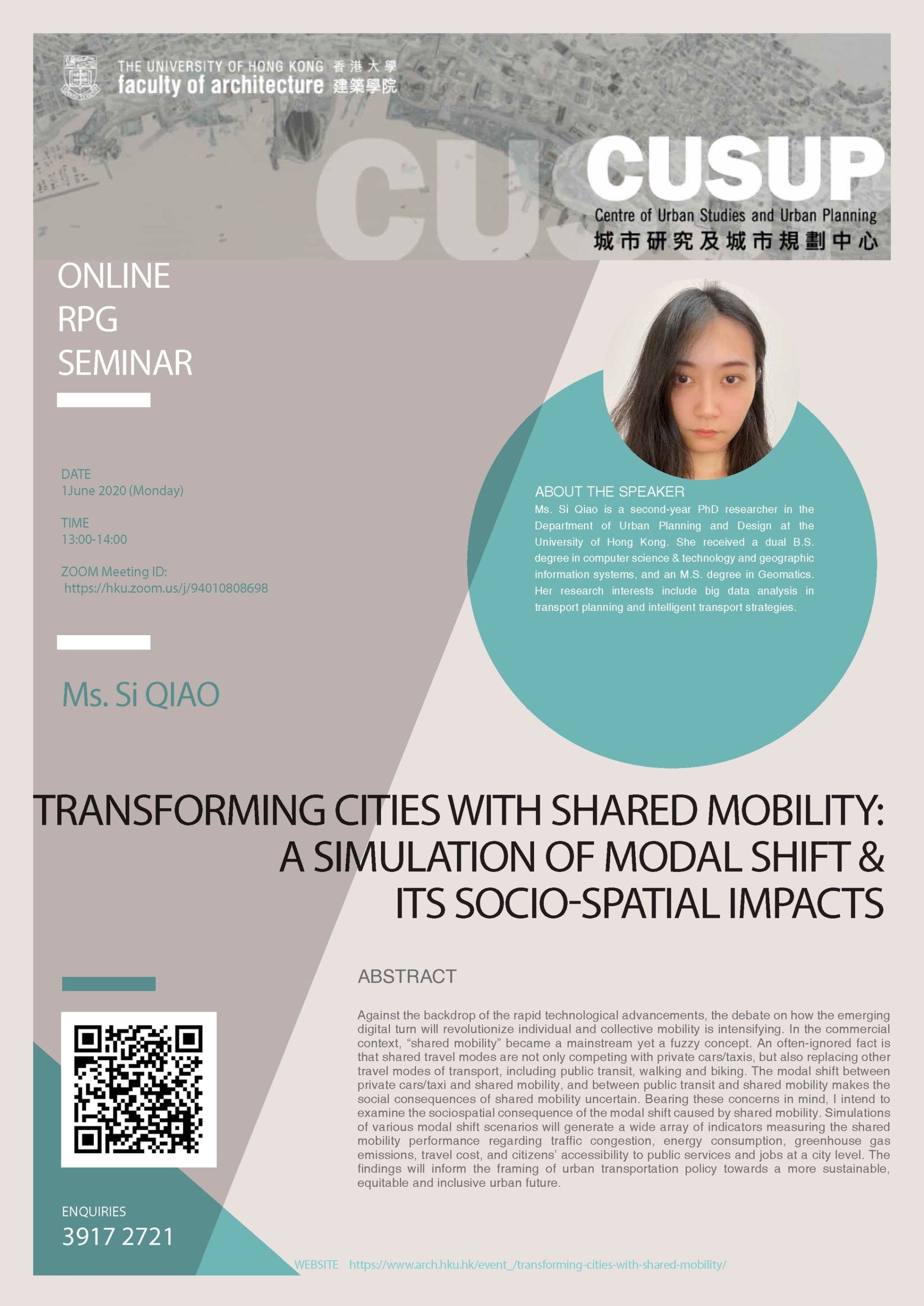 THE UNIVERSITY OF HONG KONG 香港大學
faculty of architecture 建築學院

CUSUP
Centre of Urban Studies and Urban Planning
城市研究及城市規劃中心

ONLINE
RPG
SEMINAR

DATE
1June 2020 (Monday)

TIME
13:00-14:00

ZOOM Meeting ID:
https://hku.zoom.us/j/94010808698

Ms. Si QIAO

ABOUT THE SPEAKER
Ms. Si Qiao is a second-year PhD researcher in the Department of Urban Planning and Design at the University of Hong Kong. She received a dual B.S. degree in computer science & technology and geographic information systems, and an M.S. degree in Geomatics. Her research interests include big data analysis in transport planning and intelligent transport strategies.

TRANSFORMING CITIES WITH SHARED MOBILITY:
A SIMULATION OF MODAL SHIFT &
ITS SOCIO-SPATIAL IMPACTS

ABSTRACT

Against the backdrop of the rapid technological advancements, the debate on how the emerging digital turn will revolutionize individual and collective mobility is intensifying. In the commercial context, "shared mobility" became a mainstream yet a fuzzy concept. An often-ignored fact is that shared travel modes are not only competing with private cars/taxis, but also replacing other travel modes of transport, including public transit, walking and biking. The modal shift between private cars/taxi and shared mobility, and between public transit and shared mobility makes the social consequences of shared mobility uncertain. Bearing these concerns in mind, I intend to examine the sociospatial consequence of the modal shift caused by shared mobility. Simulations of various modal shift scenarios will generate a wide array of indicators measuring the shared mobility performance regarding traffic congestion, energy consumption, greenhouse gas emissions, travel cost, and citizens' accessibility to public services and jobs at a city level. The findings will inform the framing of urban transportation policy towards a more sustainable, equitable and inclusive urban future.

ENQUIRIES
3917 2721

WEBSITE https://www.arch.hku.hk/event_/transforming-cities-with-shared-mobility/